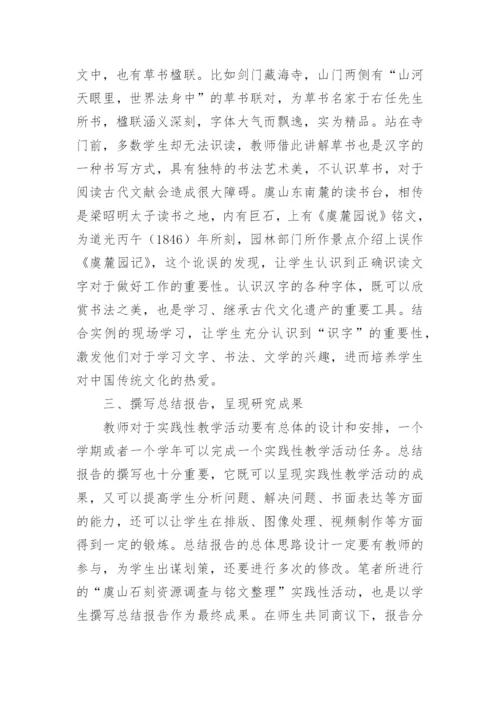 文中，也有草书楹联。比如剑门藏海寺，山门两侧有“山河天眼里，世界法身中”的草书联对，为草书名家于右任先生所书，楹联涵义深刻，字体大气而飘逸，实为精品。站在寺门前，多数学生却无法识读，教师借此讲解草书也是汉字的一种书写方式，具有独特的书法艺术美，不认识草书，对于阅读古代文献会造成很大障碍。虞山东南麓的读书台，相传是梁昭明太子读书之地，内有巨石，上有《虞麓园说》铭文，为道光丙午（1846）年所刻，园林部门所作景点介绍上误作《虞麓园记》，这个讹误的发现，让学生认识到正确识读文字对于做好工作的重要性。认识汉字的各种字体，既可以欣赏书法之美，也是学习、继承古代文化遗产的重要工具。结合实例的现场学习，让学生充分认识到“识字”的重要性，激发他们对于学习文字、书法、文学的兴趣，进而培养学生对中国传统文化的热爱。

三、撰写总结报告，呈现研究成果

教师对于实践性教学活动要有总体的设计和安排，一个学期或者一个学年可以完成一个实践性教学活动任务。总结报告的撰写也十分重要，它既可以呈现实践性教学活动的成果，又可以提高学生分析问题、解决问题、书面表达等方面的能力，还可以让学生在排版、图像处理、视频制作等方面得到一定的锻炼。总结报告的总体思路设计一定要有教师的参与，为学生出谋划策，还要进行多次的修改。笔者所进行的“虞山石刻资源调查与铭文整理”实践性活动，也是以学生撰写总结报告作为最终成果。在师生共同商议下，报告分